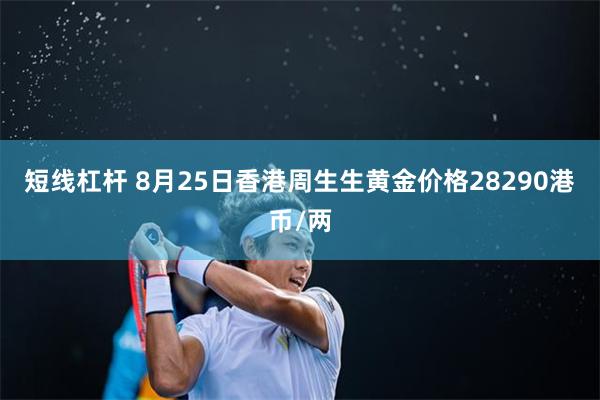 短线杠杆 8月25日香港周生生黄金价格28290港币/两